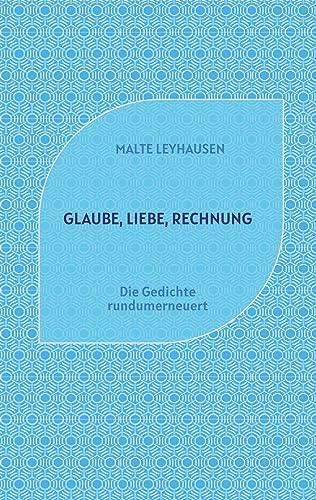 MALTE LEYHAUSEN

GLAUBE, LIEBE, RECHNUNG

Die Gedichte rundumerneuert